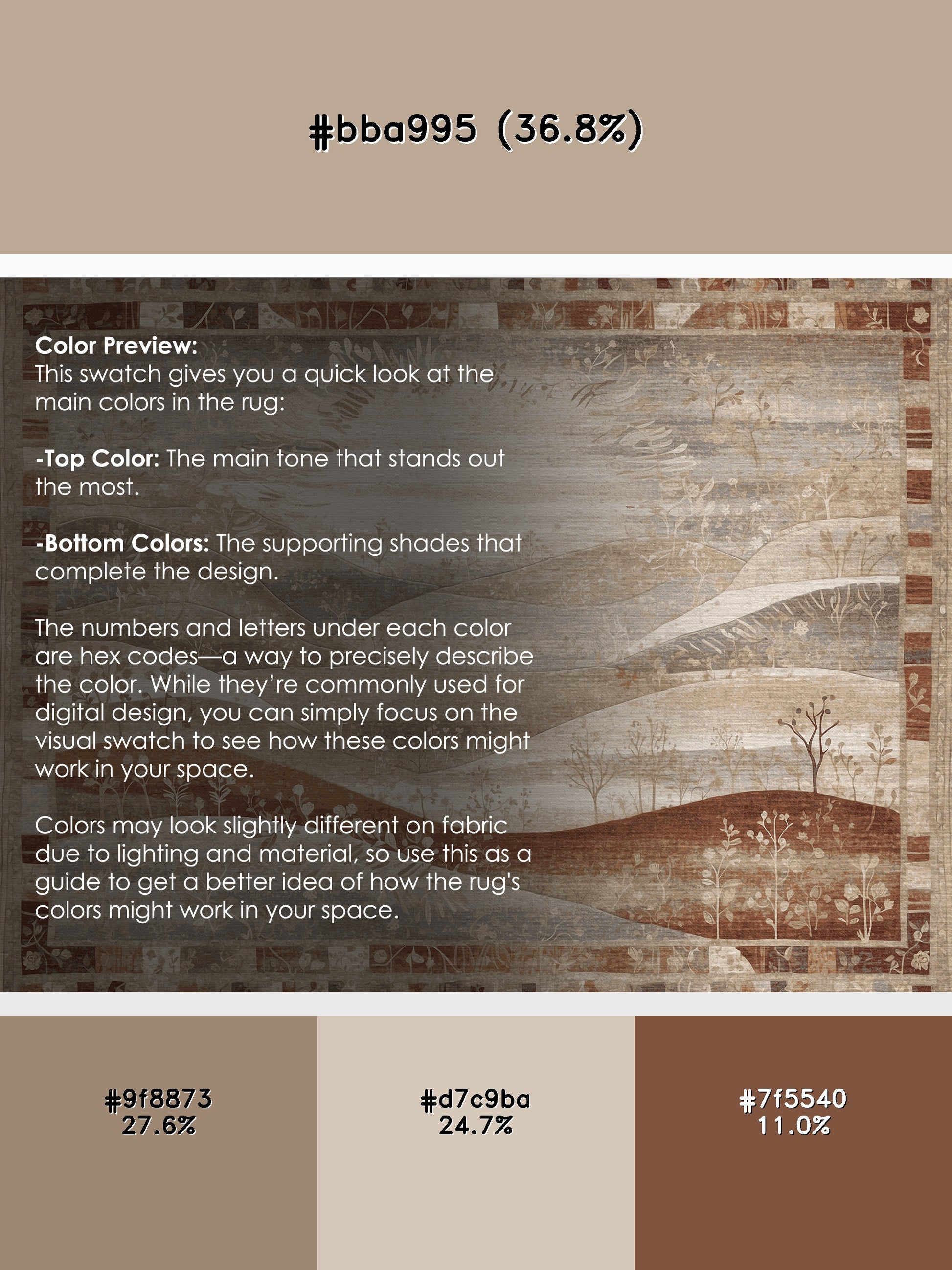 #bba995 (36.8%)

Color Preview:
This swatch gives you a quick look at the main colors in the rug:

-Top Color: The main tone that stands out the most.

-Bottom Colors: The supporting shades that complete the design.

The numbers and letters under each color are hex codes—a way to precisely describe the color. While they're commonly used for digital design, you can simply focus on the visual swatch to see how these colors might work in your space.

Colors may look slightly different on fabric due to lighting and material, so use this as a guide to get a better idea of how the rug's colors might work in your space.

#9f8873
27.6%

#d7c9ba
24.7%

#7f5540
11.0%